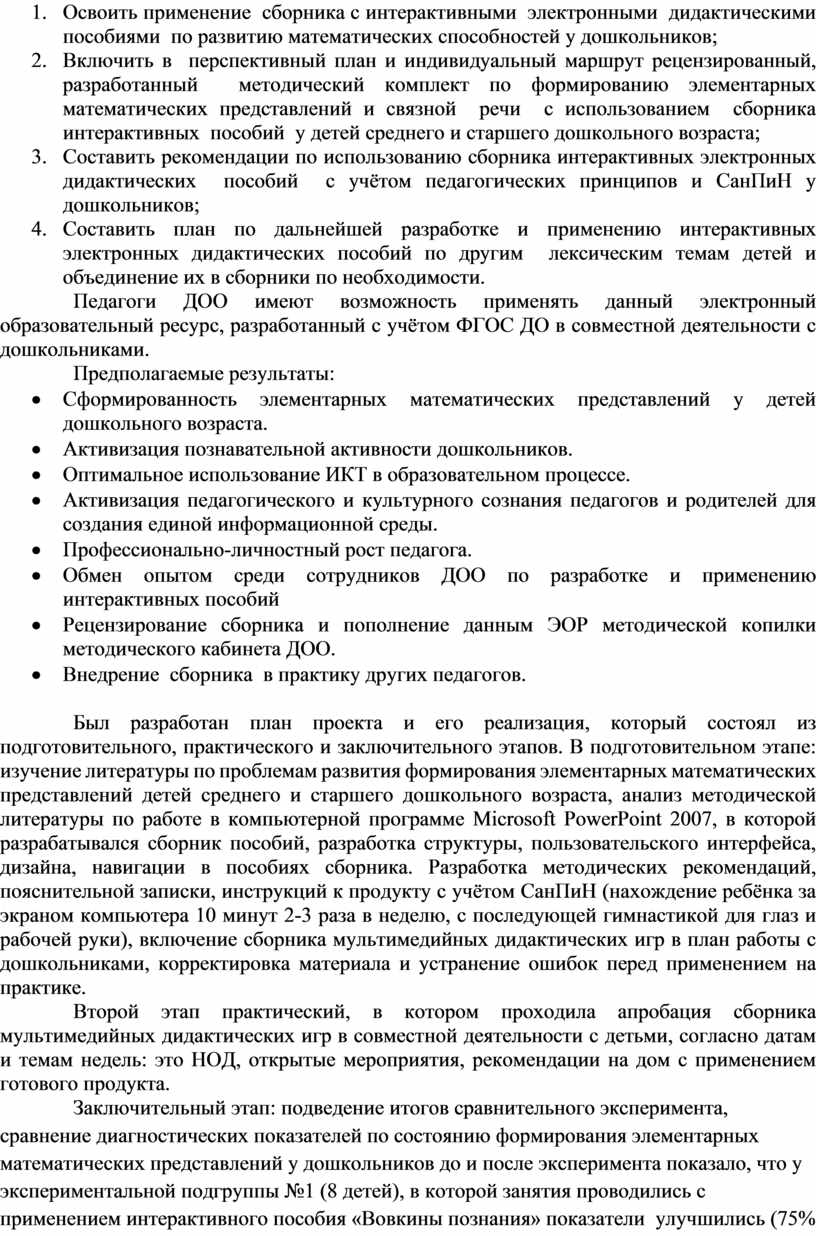 1. Освоить применение сборника с интерактивными электронными дидактическими пособиями по развитию математических способностей у дошкольников;
2. Включить в перспективный план и индивидуальный маршрут рецензированный, разработанный методический комплект по формированию элементарных математических представлений и связной речи с использованием сборника интерактивных пособий у детей среднего и старшего дошкольного возраста;
3. Составить рекомендации по использованию сборника интерактивных электронных дидактических пособий с учётом педагогических принципов и СанПиН у дошкольников;
4. Составить план по дальнейшей разработке и применению интерактивных электронных дидактических пособий по другим лексическим темам детей и объединение их в сборники по необходимости.

Педагоги ДОО имеют возможность применять данный электронный образовательный ресурс, разработанный с учётом ФГОС ДО в совместной деятельности с дошкольниками.

Предполагаемые результаты:
• Сформированность элементарных математических представлений у детей дошкольного возраста.
• Активизация познавательной активности дошкольников.
• Оптимальное использование ИКТ в образовательном процессе.
• Активизация педагогического и культурного сознания педагогов и родителей для создания единой информационной среды.
• Профессионально-личностный рост педагога.
• Обмен опытом среди сотрудников ДОО по разработке и применению интерактивных пособий
• Рецензирование сборника и пополнение данным ЭОР методической копилки методического кабинета ДОО.
• Внедрение сборника в практику других педагогов.

Был разработан план проекта и его реализация, который состоял из подготовительного, практического и заключительного этапов. В подготовительном этапе: изучение литературы по проблемам развития формирования элементарных математических представлений детей среднего и старшего дошкольного возраста, анализ методической литературы по работе в компьютерной программе Microsoft PowerPoint 2007, в которой разрабатывался сборник пособий, разработка структуры, пользовательского интерфейса, дизайна, навигации в пособиях сборника. Разработка методических рекомендаций, пояснительной записки, инструкций к продукту с учётом СанПиН (нахождение ребёнка за экраном компьютера 10 минут 2-3 раза в неделю, с последующей гимнастикой для глаз и рабочей руки), включение сборника мультимедийных дидактических игр в план работы с дошкольниками, корректировка материала и устранение ошибок перед применением на практике.

Второй этап практический, в котором проходила апробация сборника мультимедийных дидактических игр в совместной деятельности с детьми, согласно датам и темам недель: это НОД, открытые мероприятия, рекомендации на дом с применением готового продукта.

Заключительный этап: подведение итогов сравнительного эксперимента, сравнение диагностических показателей по состоянию формирования элементарных математических представлений у дошкольников до и после эксперимента показало, что у экспериментальной подгруппы №1 (8 детей), в которой занятия проводились с применением интерактивного пособия «Вовкины познания» показатели улучшились (75%